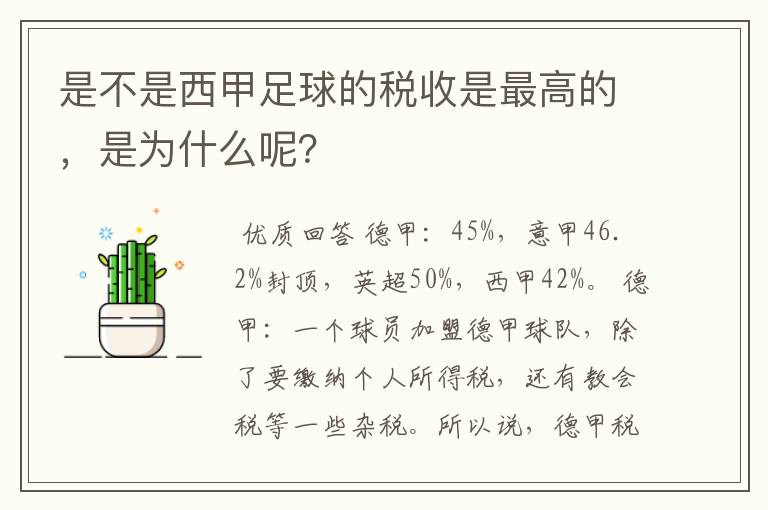 是不是西甲足球的税收是最高的，是为什么呢?

优质回答 德甲：45%，意甲46.2%封顶，英超50%，西甲42%。 德甲：一个球员加盟德甲球队，除了要缴纳个人所得税，还有教会税等一些杂税。所以说，德甲税